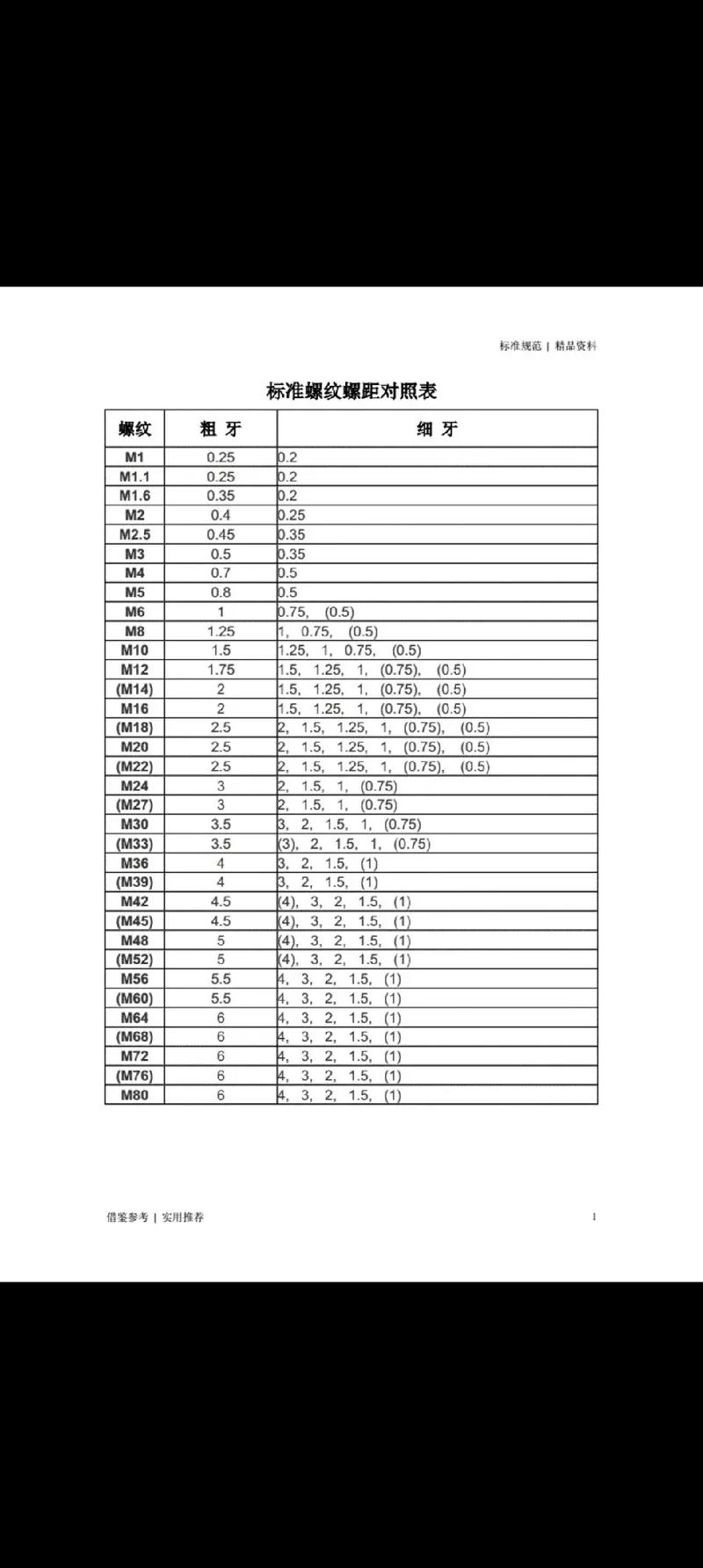 标准规范 | 精品资料

标准螺纹螺距对照表

| 螺纹 | 粗 牙 | 细 牙 |
|---|---|---|
| M1 | 0.25 | 0.2 |
| M1.1 | 0.25 | 0.2 |
| M1.6 | 0.35 | 0.2 |
| M2 | 0.4 | 0.25 |
| M2.5 | 0.45 | 0.35 |
| M3 | 0.5 | 0.35 |
| M4 | 0.7 | 0.5 |
| M5 | 0.8 | 0.5 |
| M6 | 1 | 0.75, (0.5) |
| M8 | 1.25 | 1, 0.75, (0.5) |
| M10 | 1.5 | 1.25, 1, 0.75, (0.5) |
| M12 | 1.75 | 1.5, 1.25, 1, (0.75), (0.5) |
| (M14) | 2 | 1.5, 1.25, 1, (0.75), (0.5) |
| M16 | 2 | 1.5, 1.25, 1, (0.75), (0.5) |
| (M18) | 2.5 | 2, 1.5, 1.25, 1, (0.75), (0.5) |
| M20 | 2.5 | 2, 1.5, 1.25, 1, (0.75), (0.5) |
| (M22) | 2.5 | 2, 1.5, 1.25, 1, (0.75), (0.5) |
| M24 | 3 | 2, 1.5, 1, (0.75) |
| (M27) | 3 | 2, 1.5, 1, (0.75) |
| M30 | 3.5 | 3, 2, 1.5, 1, (0.75) |
| (M33) | 3.5 | (3), 2, 1.5, 1, (0.75) |
| M36 | 4 | 3, 2, 1.5, (1) |
| (M39) | 4 | 3, 2, 1.5, (1) |
| M42 | 4.5 | (4), 3, 2, 1.5, (1) |
| (M45) | 4.5 | (4), 3, 2, 1.5, (1) |
| M48 | 5 | (4), 3, 2, 1.5, (1) |
| (M52) | 5 | (4), 3, 2, 1.5, (1) |
| M56 | 5.5 | 4, 3, 2, 1.5, (1) |
| (M60) | 5.5 | 4, 3, 2, 1.5, (1) |
| M64 | 6 | 4, 3, 2, 1.5, (1) |
| (M68) | 6 | 4, 3, 2, 1.5, (1) |
| M72 | 6 | 4, 3, 2, 1.5, (1) |
| (M76) | 6 | 4, 3, 2, 1.5, (1) |
| M80 | 6 | 4, 3, 2, 1.5, (1) |

借鉴参考 | 实用推荐

1